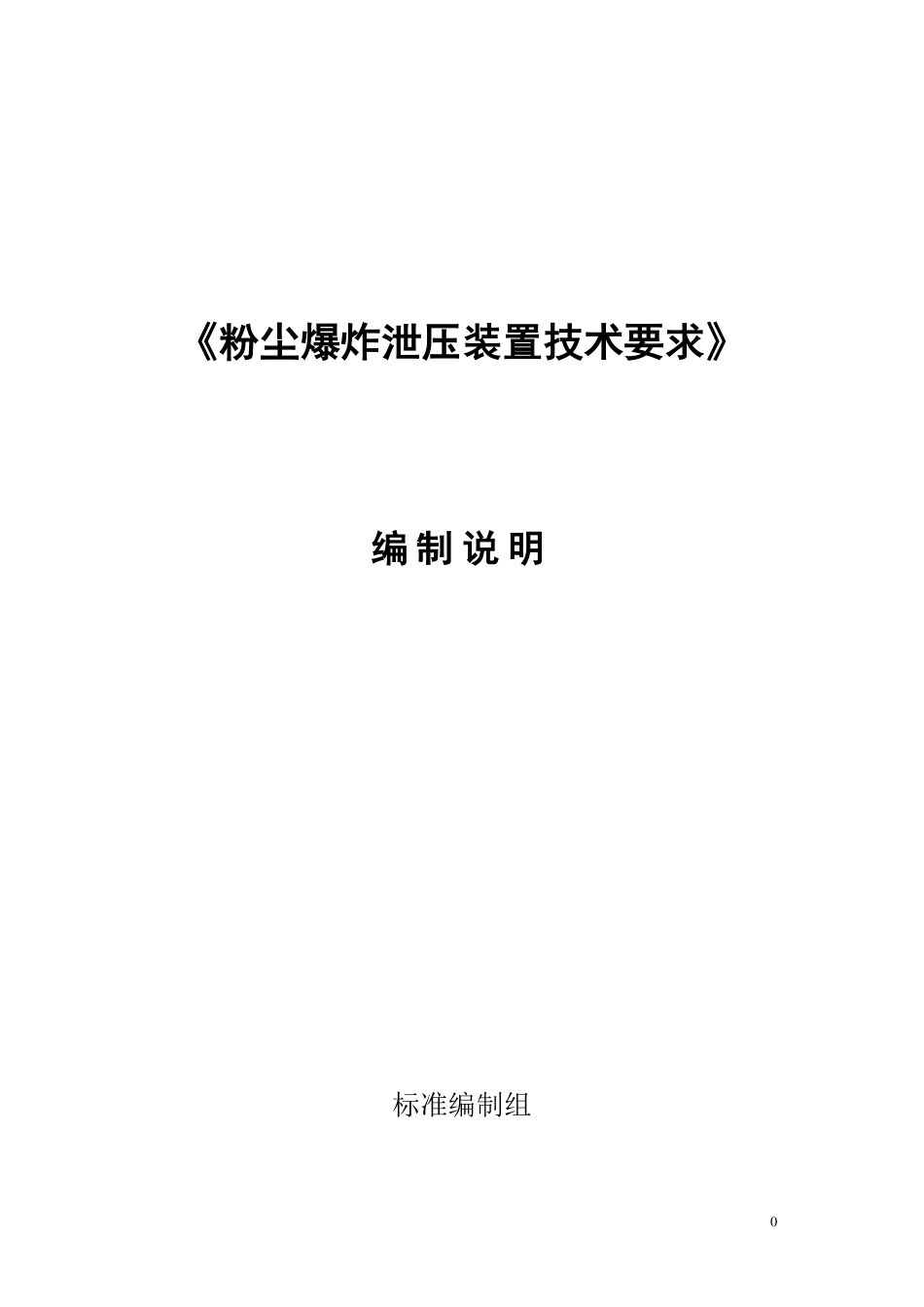 《粉尘爆炸泄压装置技术要求》

编 制 说 明

标准编制组

0